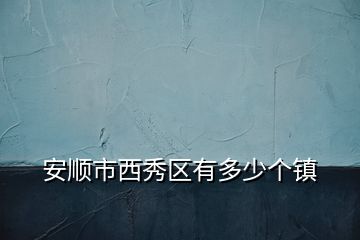 安顺市西秀区有多少个镇